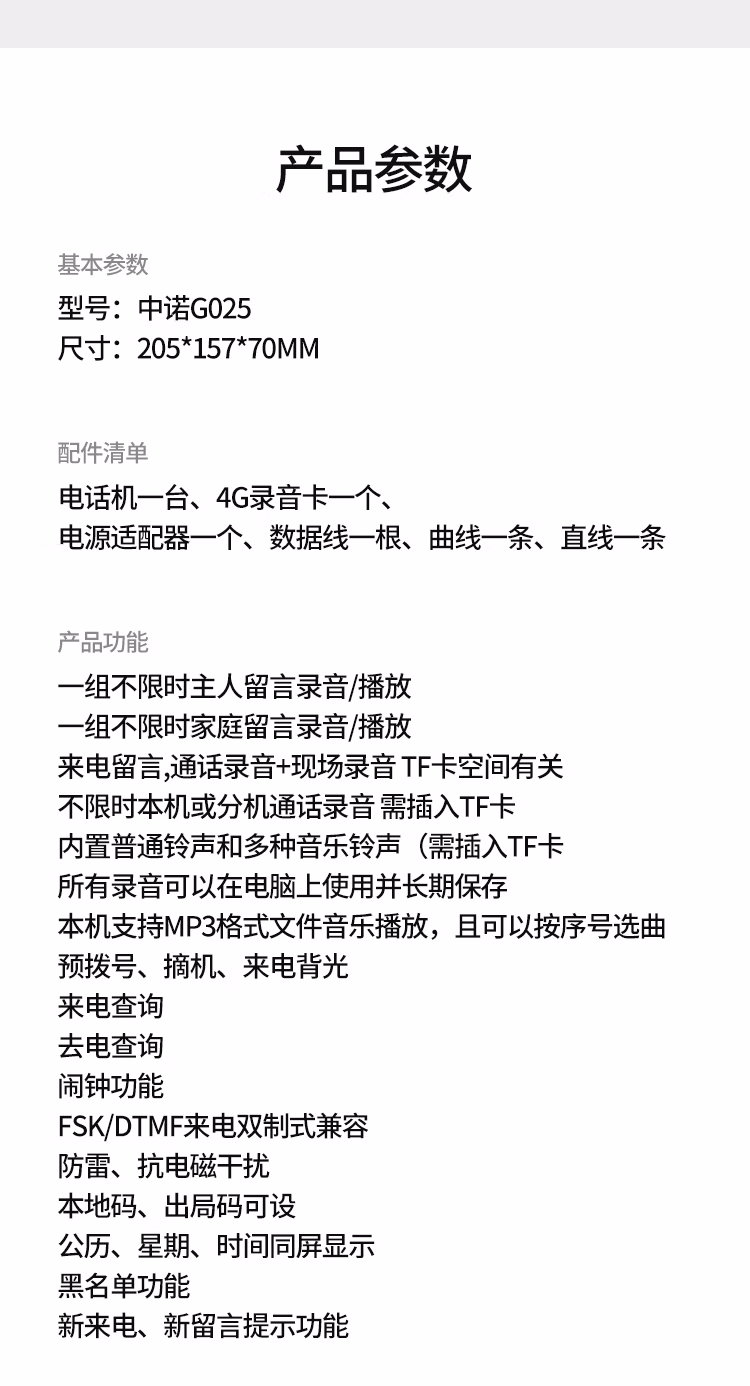 产品参数

基本参数
型号：中诺G025
尺寸：205*157*70MM

配件清单
电话机一台、4G录音卡一个、
电源适配器一个、数据线一根、曲线一条、直线一条

产品功能
一组不限时主人留言录音/播放
一组不限时家庭留言录音/播放
来电留言,通话录音+现场录音 TF卡空间有关
不限时本机或分机通话录音 需插入TF卡
内置普通铃声和多种音乐铃声（需插入TF卡
所有录音可以在电脑上使用并长期保存
本机支持MP3格式文件音乐播放，且可以按序号选曲
预拨号、摘机、来电背光
来电查询
去电查询
闹钟功能
FSK/DTMF来电双制式兼容
防雷、抗电磁干扰
本地码、出局码可设
公历、星期、时间同屏显示
黑名单功能
新来电、新留言提示功能